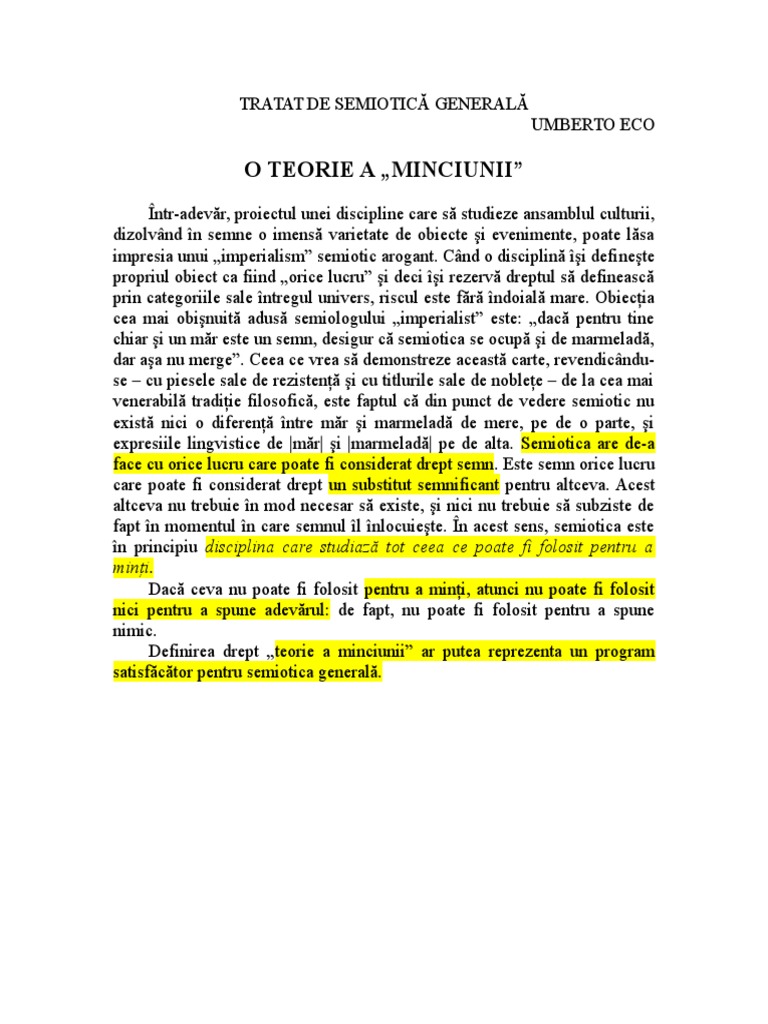 TRATAT DE SEMIOTICĂ GENERALĂ

UMBERTO ECO

O TEORIE A „MINCIUNII”

Într-adevăr, proiectul unei discipline care să studieze ansamblul culturii, dizolvând în semne o imensă varietate de obiecte şi evenimente, poate lăsa impresia unui „imperialism” semiotic arogant. Când o disciplină îşi defineşte propriul obiect ca fiind „orice lucru” şi deci îşi rezervă dreptul să definească prin categoriile sale întregul univers, riscul este fără îndoială mare. Obiecţia cea mai obişnuită adusă semiologului „imperialist” este: „dacă pentru tine chiar şi un măr este un semn, desigur că semiotica se ocupă şi de marmeladă, dar aşa nu merge”. Ceea ce vrea să demonstreze această carte, revendicându-se – cu piesele sale de rezistenţă şi cu titlurile sale de nobleţe – de la cea mai venerabilă tradiţie filosofică, este faptul că din punct de vedere semiotic nu există nici o diferenţă între măr şi marmeladă de mere, pe de o parte, şi expresiile lingvistice de |măr| şi |marmeladă| pe de alta. Semiotica are de-a face cu orice lucru care poate fi considerat drept semn. Este semn orice lucru care poate fi considerat drept un substitut semnificant pentru altceva. Acest altceva nu trebuie în mod necesar să existe, şi nici nu trebuie să subziste de fapt în momentul în care semnul îl înlocuieşte. În acest sens, semiotica este în principiu disciplina care studiază tot ceea ce poate fi folosit pentru a minţi.

Dacă ceva nu poate fi folosit pentru a minţi, atunci nu poate fi folosit nici pentru a spune adevărul: de fapt, nu poate fi folosit pentru a spune nimic.

Definirea drept „teorie a minciunii” ar putea reprezenta un program satisfăcător pentru semiotica generală.